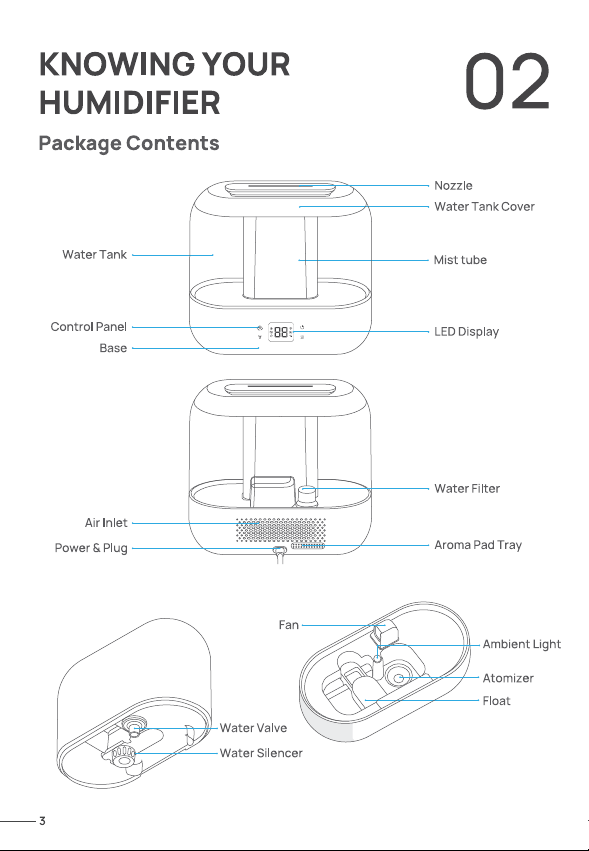 KNOWING YOUR HUMIDIFIER

02

Package Contents

Nozzle

Water Tank Cover

Water Tank

Mist tube

Control Panel

88

LED Display

Base

Water Filter

Air Inlet

Power & Plug

Aroma Pad Tray

Fan

Ambient Light

Atomizer

Float

Water Valve

Water Silencer

3